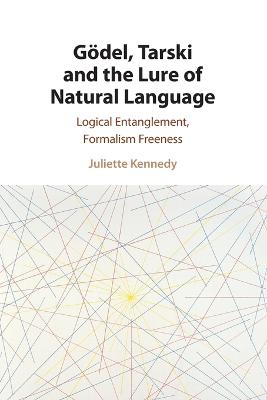 Gödel, Tarski and the Lure of Natural Language

Logical Entanglement, Formalism Freeness

Juliette Kennedy